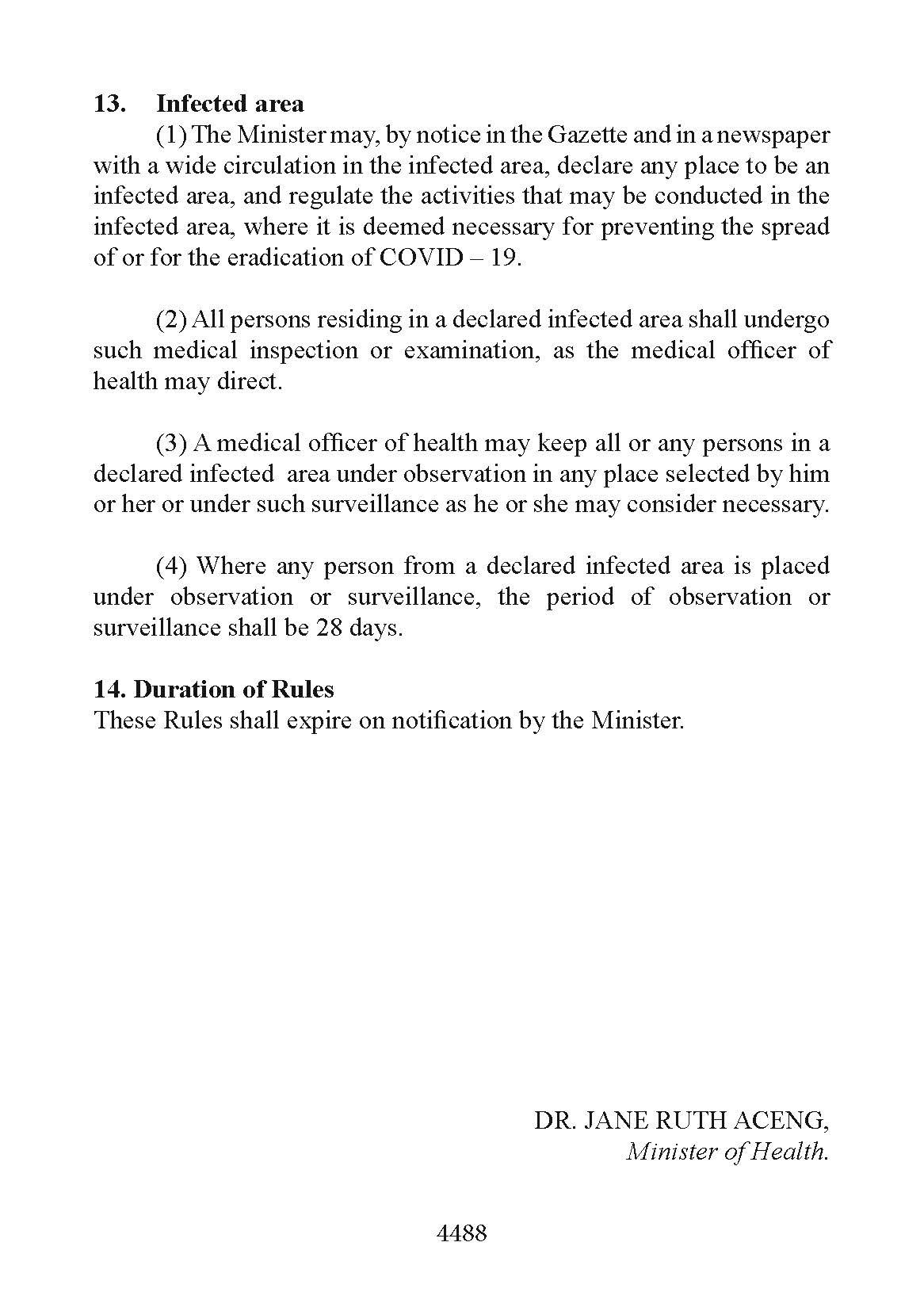 13. Infected area

(1) The Minister may, by notice in the Gazette and in a newspaper with a wide circulation in the infected area, declare any place to be an infected area, and regulate the activities that may be conducted in the infected area, where it is deemed necessary for preventing the spread of or for the eradication of COVID – 19.

(2) All persons residing in a declared infected area shall undergo such medical inspection or examination, as the medical officer of health may direct.

(3) A medical officer of health may keep all or any persons in a declared infected area under observation in any place selected by him or her or under such surveillance as he or she may consider necessary.

(4) Where any person from a declared infected area is placed under observation or surveillance, the period of observation or surveillance shall be 28 days.

14. Duration of Rules
These Rules shall expire on notification by the Minister.

DR. JANE RUTH ACENG,
Minister of Health.

4488